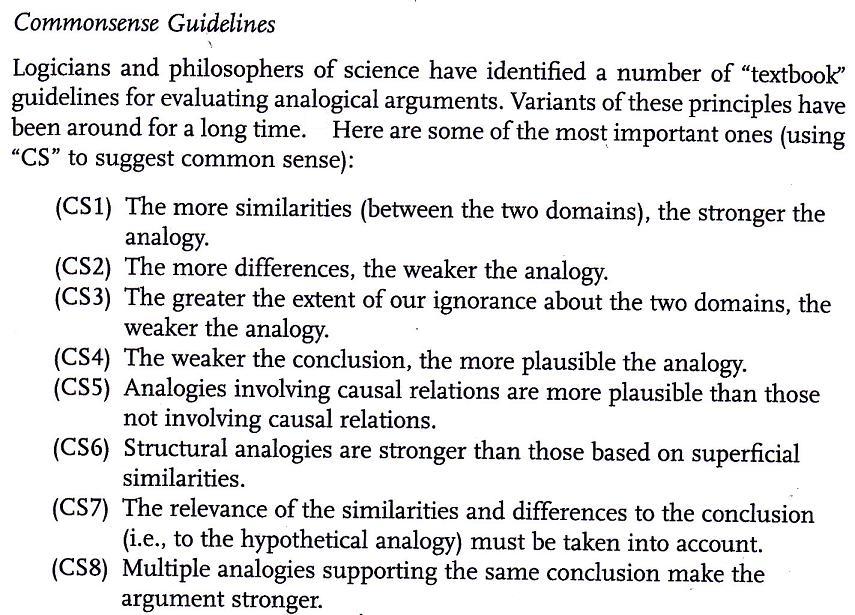 Commonsense Guidelines

Logicians and philosophers of science have identified a number of "textbook" guidelines for evaluating analogical arguments. Variants of these principles have been around for a long time. Here are some of the most important ones (using "CS" to suggest common sense):

(CS1) The more similarities (between the two domains), the stronger the analogy.
(CS2) The more differences, the weaker the analogy.
(CS3) The greater the extent of our ignorance about the two domains, the weaker the analogy.
(CS4) The weaker the conclusion, the more plausible the analogy.
(CS5) Analogies involving causal relations are more plausible than those not involving causal relations.
(CS6) Structural analogies are stronger than those based on superficial similarities.
(CS7) The relevance of the similarities and differences to the conclusion (i.e., to the hypothetical analogy) must be taken into account.
(CS8) Multiple analogies supporting the same conclusion make the argument stronger.